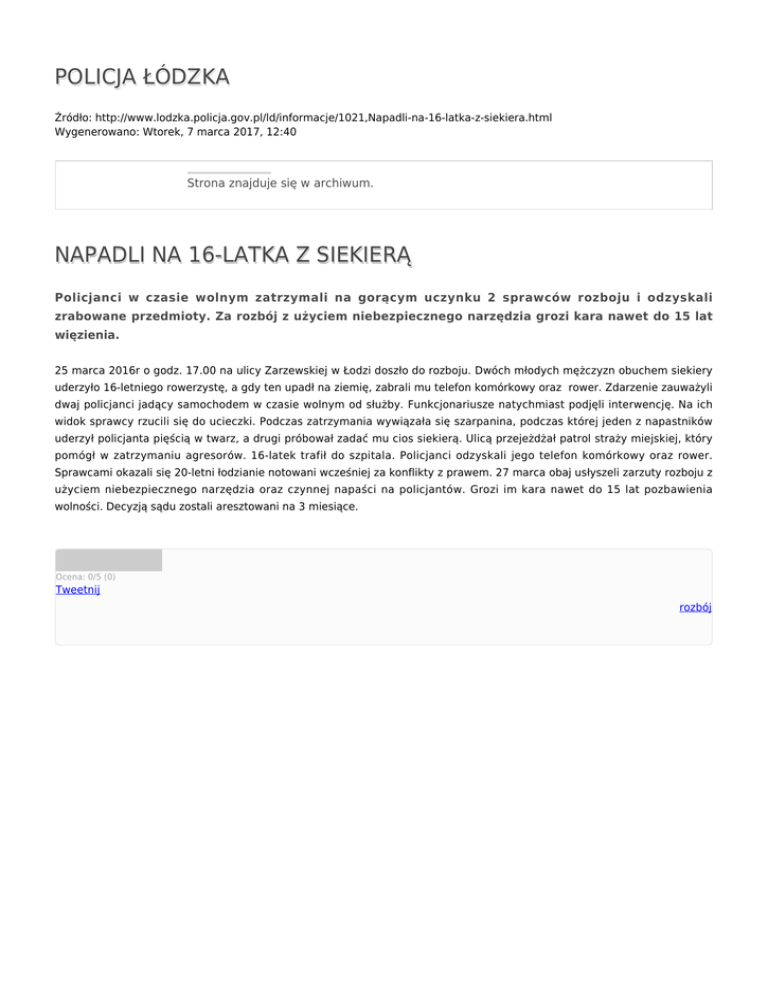 POLICJA ŁÓDZKA

Źródło: http://www.lodzka.policja.gov.pl/ld/informacje/1021,Napadli-na-16-latka-z-siekiera.html
Wygenerowano: Wtorek, 7 marca 2017, 12:40

Strona znajduje się w archiwum.

NAPADLI NA 16-LATKA Z SIEKIERĄ

Policjanci w czasie wolnym zatrzymali na gorącym uczynku 2 sprawców rozboju i odzyskali zrabowane przedmioty. Za rozbój z użyciem niebezpiecznego narzędzia grozi kara nawet do 15 lat więzienia.

25 marca 2016r o godz. 17.00 na ulicy Zarzewskiej w Łodzi doszło do rozboju. Dwóch młodych mężczyzn obuchem siekiery uderzyło 16-letniego rowerzystę, a gdy ten upadł na ziemię, zabrali mu telefon komórkowy oraz rower. Zdarzenie zauważyli dwaj policjanci jadący samochodem w czasie wolnym od służby. Funkcjonariusze natychmiast podjęli interwencję. Na ich widok sprawcy rzucili się do ucieczki. Podczas zatrzymania wywiązała się szarpanina, podczas której jeden z napastników uderzył policjanta pięścią w twarz, a drugi próbował zadać mu cios siekierą. Ulicą przejeżdżał patrol straży miejskiej, który pomógł w zatrzymaniu agresorów. 16-latek trafił do szpitala. Policjanci odzyskali jego telefon komórkowy oraz rower. Sprawcami okazali się 20-letni łodzianie notowani wcześniej za konflikty z prawem. 27 marca obaj usłyszeli zarzuty rozboju z użyciem niebezpiecznego narzędzia oraz czynnej napaści na policjantów. Grozi im kara nawet do 15 lat pozbawienia wolności. Decyzją sądu zostali aresztowani na 3 miesiące.

Ocena: 0/5 (0)
Tweetnij
rozbój